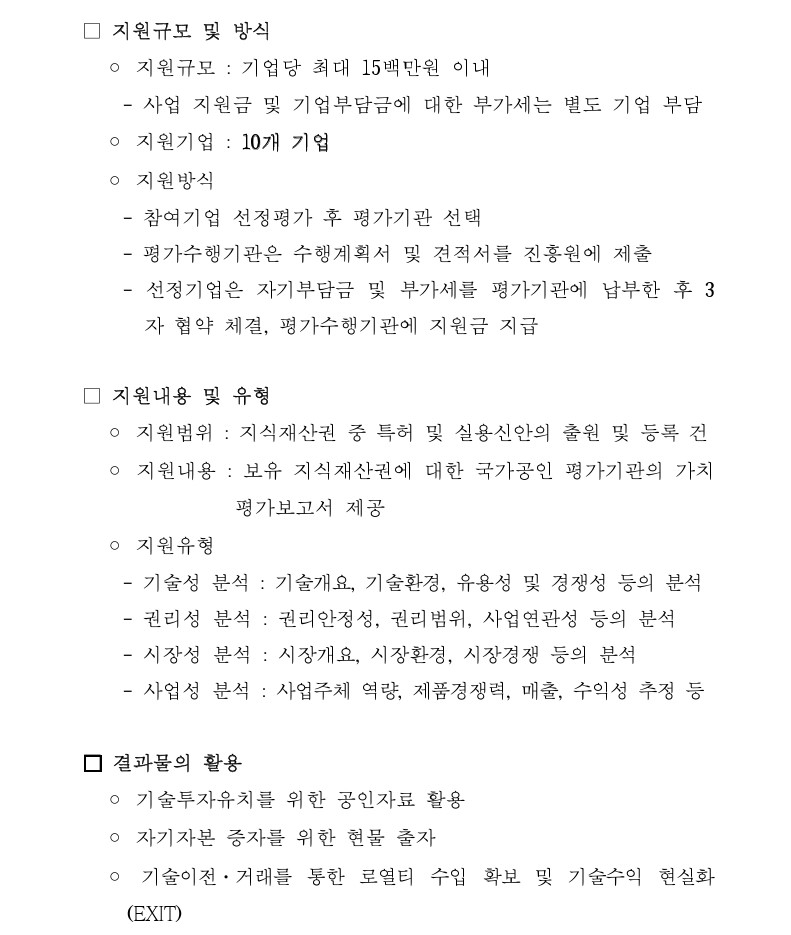 □ 지원규모 및 방식

○ 지원규모 : 기업당 최대 15백만원 이내

- 사업 지원금 및 기업부담금에 대한 부가세는 별도 기업 부담

○ 지원기업 : 10개 기업

○ 지원방식

- 참여기업 선정평가 후 평가기관 선택

- 평가수행기관은 수행계획서 및 견적서를 진흥원에 제출

- 선정기업은 자기부담금 및 부가세를 평가기관에 납부한 후 3자 협약 체결, 평가수행기관에 지원금 지급

□ 지원내용 및 유형

○ 지원범위 : 지식재산권 중 특허 및 실용신안의 출원 및 등록 건

○ 지원내용 : 보유 지식재산권에 대한 국가공인 평가기관의 가치 평가보고서 제공

○ 지원유형

- 기술성 분석 : 기술개요, 기술환경, 유용성 및 경쟁성 등의 분석

- 권리성 분석 : 권리안정성, 권리범위, 사업연관성 등의 분석

- 시장성 분석 : 시장개요, 시장환경, 시장경쟁 등의 분석

- 사업성 분석 : 사업주체 역량, 제품경쟁력, 매출, 수익성 추정 등

□ 결과물의 활용

○ 기술투자유치를 위한 공인자료 활용

○ 자기자본 증자를 위한 현물 출자

○ 기술이전·거래를 통한 로열티 수입 확보 및 기술수익 현실화 (EXIT)